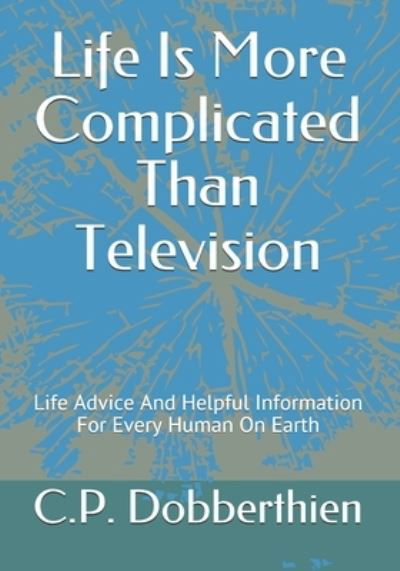 Life Is More Complicated Than Television

Life Advice And Helpful Information For Every Human On Earth

C.P. Dobberthien